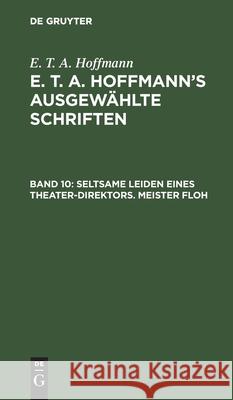 DE GRUYTER

E. T. A. Hoffmann

E. T. A. HOFFMANN'S AUSGEWÄHLTE SCHRIFTEN

BAND 10: SELTSAME LEIDEN EINES THEATER-DIREKTORS. MEISTER FLOH

DE G

Kraina Książek